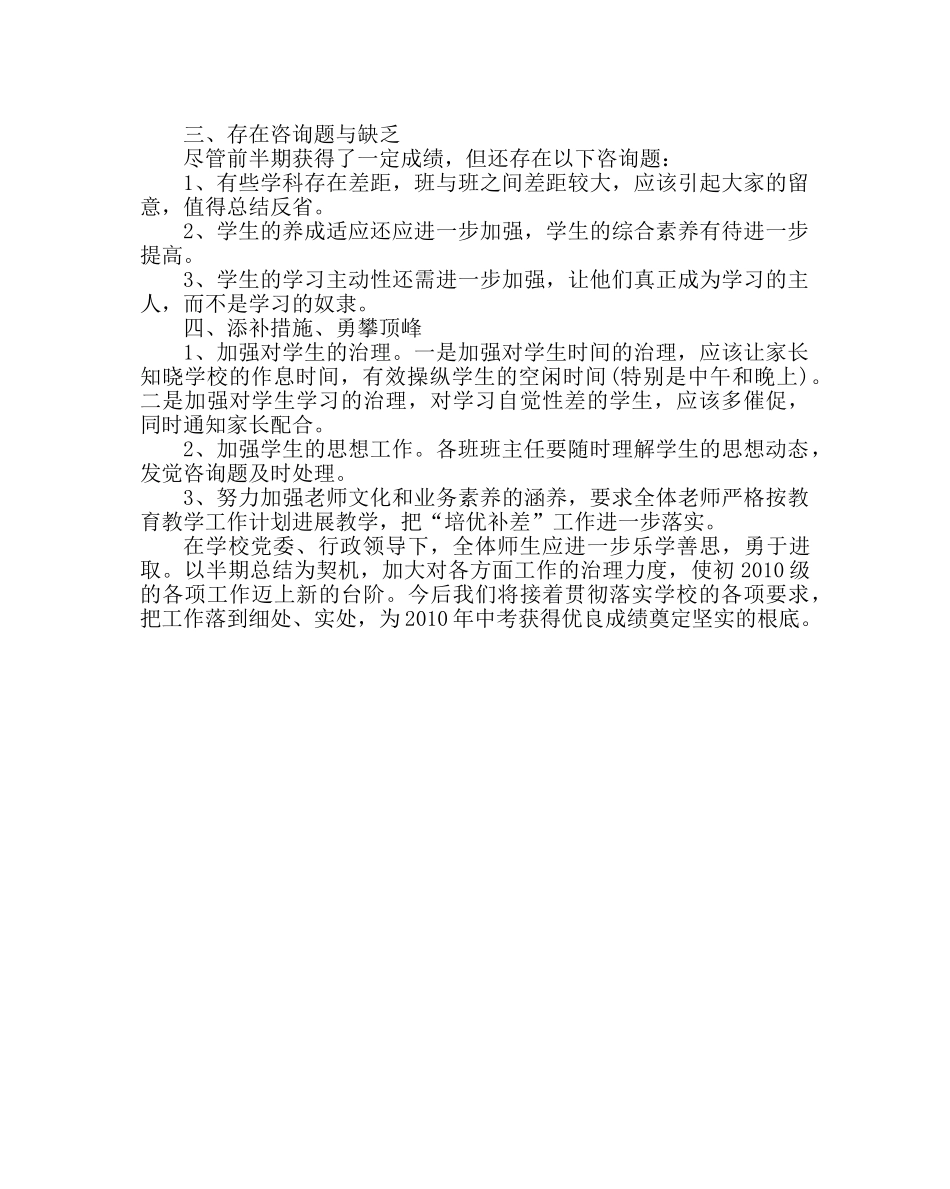 三、存在咨询题与缺乏

尽管前半期获得了一定成绩，但还存在以下咨询题：

1、有些学科存在差距，班与班之间差距较大，应该引起大家的留意，值得总结反省。

2、学生的养成适应还应进一步加强，学生的综合素养有待进一步提高。

3、学生的学习主动性还需进一步加强，让他们真正成为学习的主人，而不是学习的奴隶。

四、添补措施、勇攀顶峰

1、加强对学生的治理。一是加强对学生时间的治理，应该让家长知晓学校的作息时间，有效操纵学生的空闲时间(特别是中午和晚上)。二是加强对学生学习的治理，对学习自觉性差的学生，应该多催促，同时通知家长配合。

2、加强学生的思想工作。各班班主任要随时理解学生的思想动态，发觉咨询题及时处理。

3、努力加强老师文化和业务素养的涵养，要求全体老师严格按教育教学工作计划进展教学，把“培优补差”工作进一步落实。

在学校党委、行政领导下，全体师生应进一步乐学善思，勇于进取。以半期总结为契机，加大对各方面工作的治理力度，使初2010级的各项工作迈上新的台阶。今后我们将接着贯彻落实学校的各项要求，把工作落到细处、实处，为2010年中考获得优良成绩奠定坚实的根底。